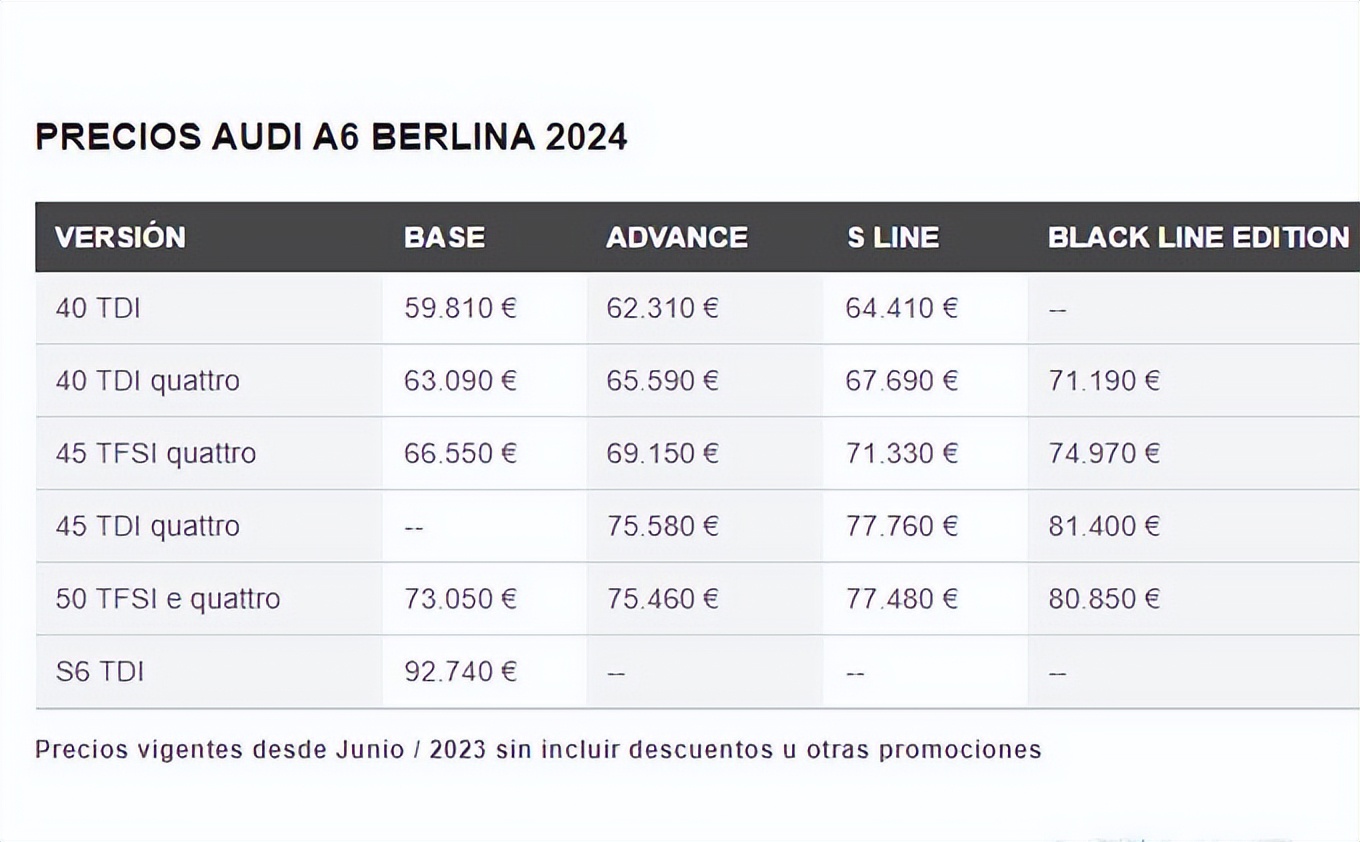 PRECIOS AUDI A6 BERLINA 2024

| VERSIÓN | BASE | ADVANCE | S LINE | BLACK LINE EDITION |
|---|---|---|---|---|
| 40 TDI | 59.810 € | 62.310 € | 64.410 € | -- |
| 40 TDI quattro | 63.090 € | 65.590 € | 67.690 € | 71.190 € |
| 45 TFSI quattro | 66.550 € | 69.150 € | 71.330 € | 74.970 € |
| 45 TDI quattro | -- | 75.580 € | 77.760 € | 81.400 € |
| 50 TFSI e quattro | 73.050 € | 75.460 € | 77.480 € | 80.850 € |
| S6 TDI | 92.740 € | -- | -- | -- |

Precios vigentes desde Junio / 2023 sin incluir descuentos u otras promociones